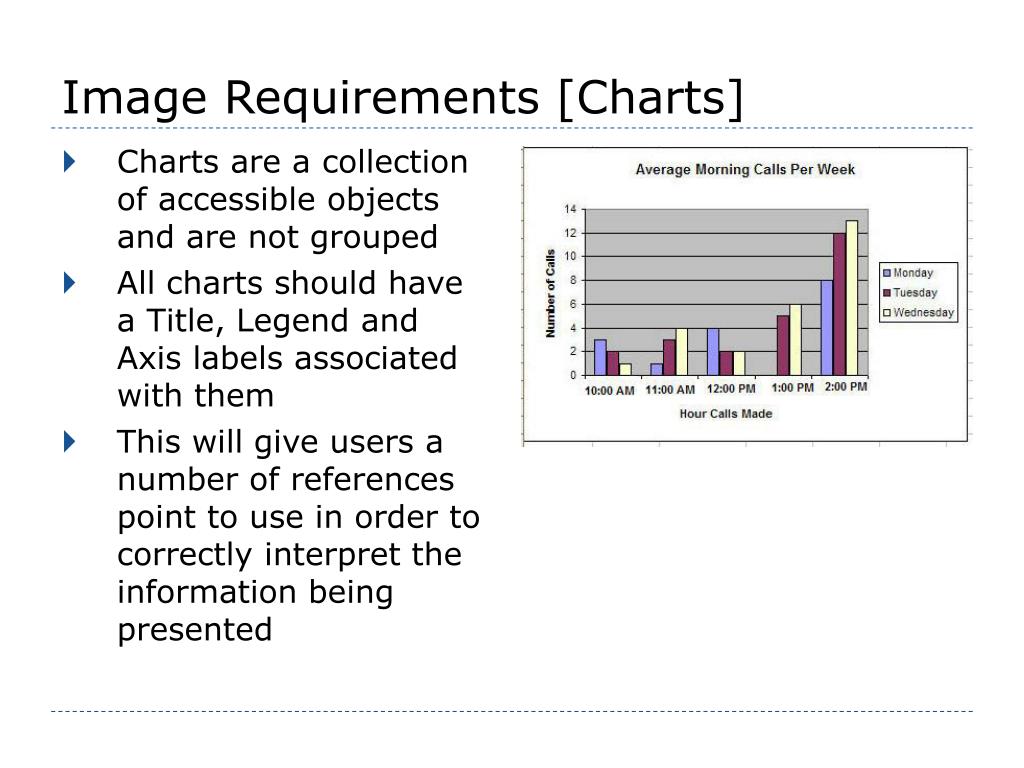 Image Requirements [Charts]

Charts are a collection of accessible objects and are not grouped

All charts should have a Title, Legend and Axis labels associated with them

This will give users a number of references point to use in order to correctly interpret the information being presented

Average Morning Calls Per Week

Number of Calls

14
12
10
8
6
4
2
0

10:00 AM
11:00 AM
12:00 PM
1:00 PM
2:00 PM

Hour Calls Made

Monday
Tuesday
Wednesday